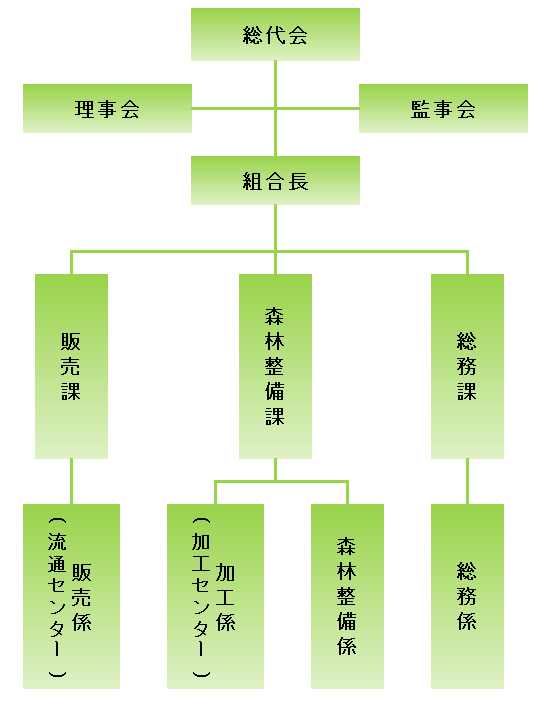 総代会

理事会

監事会

組合長

販売課

森林整備課

総務課

販売係
（流通センター）

加工係
（加工センター）

森林整備係

総務係